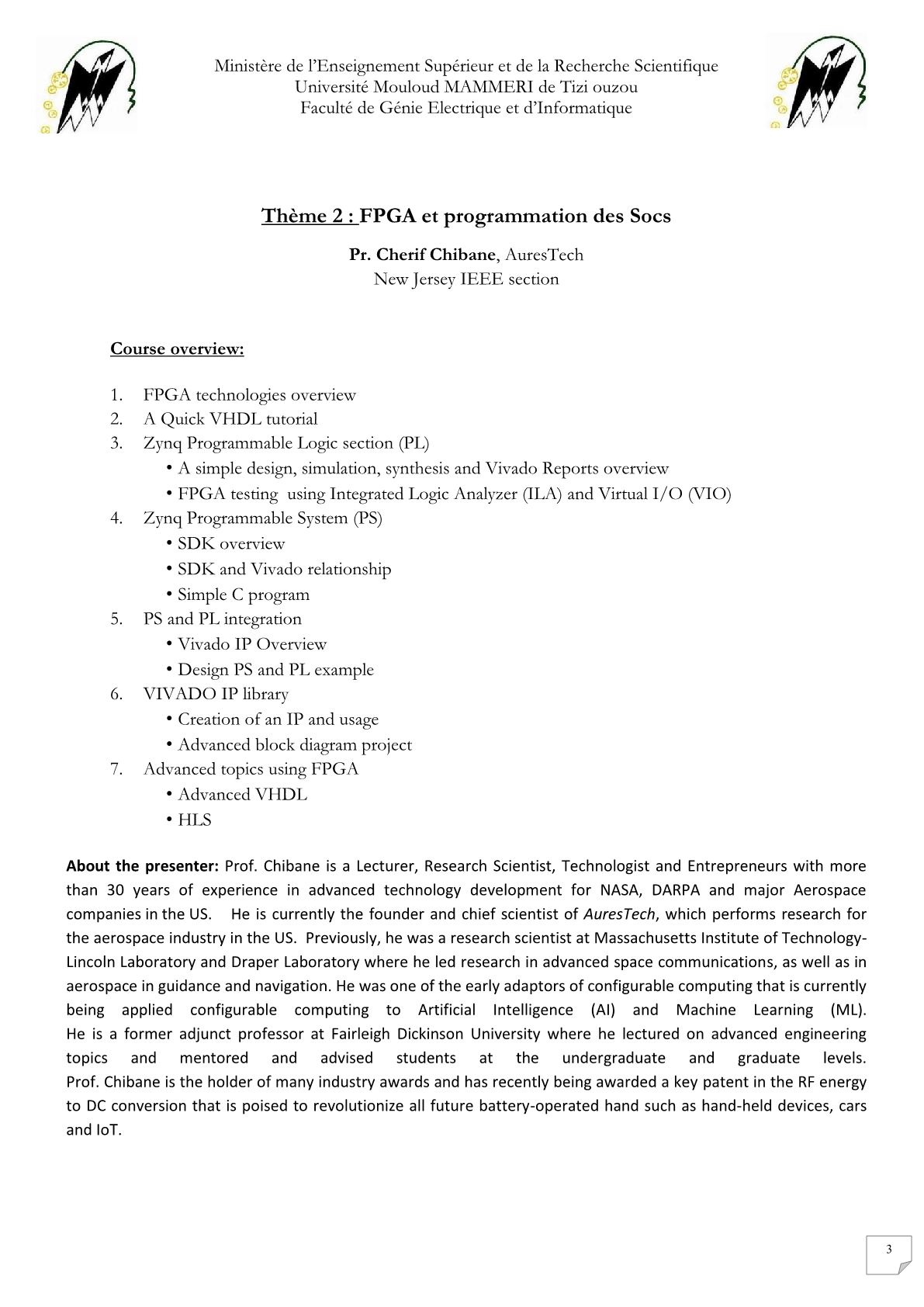 Ministère de l'Enseignement Supérieur et de la Recherche Scientifique
Université Mouloud MAMMERI de Tizi ouzou
Faculté de Génie Electrique et d'Informatique

Thème 2 : FPGA et programmation des Socs

Pr. Cherif Chibane, AuresTech
New Jersey IEEE section

Course overview:

1. FPGA technologies overview
2. A Quick VHDL tutorial
3. Zynq Programmable Logic section (PL)
• A simple design, simulation, synthesis and Vivado Reports overview
• FPGA testing using Integrated Logic Analyzer (ILA) and Virtual I/O (VIO)
4. Zynq Programmable System (PS)
• SDK overview
• SDK and Vivado relationship
• Simple C program
5. PS and PL integration
• Vivado IP Overview
• Design PS and PL example
6. VIVADO IP library
• Creation of an IP and usage
• Advanced block diagram project
7. Advanced topics using FPGA
• Advanced VHDL
• HLS

About the presenter: Prof. Chibane is a Lecturer, Research Scientist, Technologist and Entrepreneurs with more than 30 years of experience in advanced technology development for NASA, DARPA and major Aerospace companies in the US. He is currently the founder and chief scientist of AuresTech, which performs research for the aerospace industry in the US. Previously, he was a research scientist at Massachusetts Institute of Technology-Lincoln Laboratory and Draper Laboratory where he led research in advanced space communications, as well as in aerospace in guidance and navigation. He was one of the early adaptors of configurable computing that is currently being applied configurable computing to Artificial Intelligence (AI) and Machine Learning (ML).
He is a former adjunct professor at Fairleigh Dickinson University where he lectured on advanced engineering topics and mentored and advised students at the undergraduate and graduate levels.
Prof. Chibane is the holder of many industry awards and has recently being awarded a key patent in the RF energy to DC conversion that is poised to revolutionize all future battery-operated hand such as hand-held devices, cars and IoT.

3